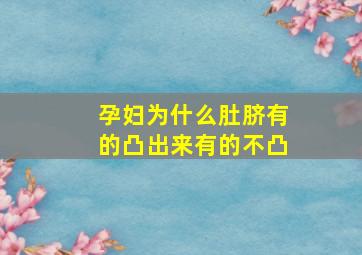 孕妇为什么肚脐有的凸出来有的不凸